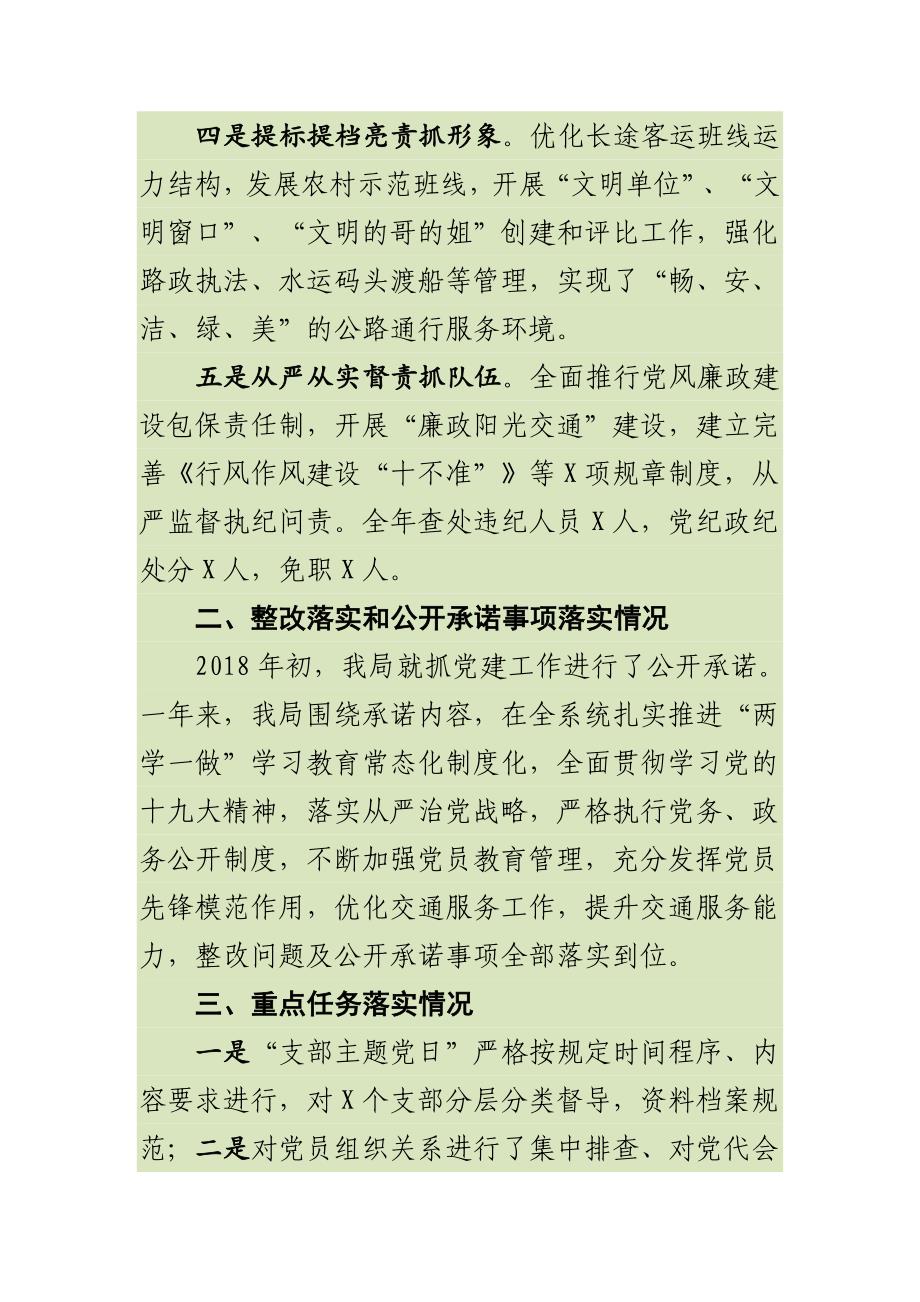 四是提标提档亮责抓形象。优化长途客运班线运力结构，发展农村示范班线，开展“文明单位”、“文明窗口”、“文明的哥的姐”创建和评比工作，强化路政执法、水运码头渡船等管理，实现了“畅、安、洁、绿、美”的公路通行服务环境。

五是从严从实督责抓队伍。全面推行党风廉政建设包保责任制，开展“廉政阳光交通”建设，建立完善《行风作风建设“十不准”》等X项规章制度，从严监督执纪问责。全年查处违纪人员X人，党纪政纪处分X人，免职X人。

二、整改落实和公开承诺事项落实情况

2018年初，我局就抓党建工作进行了公开承诺。一年来，我局围绕承诺内容，在全系统扎实推进“两学一做”学习教育常态化制度化，全面贯彻学习党的十九大精神，落实从严治党战略，严格执行党务、政务公开制度，不断加强党员教育管理，充分发挥党员先锋模范作用，优化交通服务工作，提升交通服务能力，整改问题及公开承诺事项全部落实到位。

三、重点任务落实情况

一是“支部主题党日”严格按规定时间程序、内容要求进行，对X个支部分层分类督导，资料档案规范；二是对党员组织关系进行了集中排查、对党代会